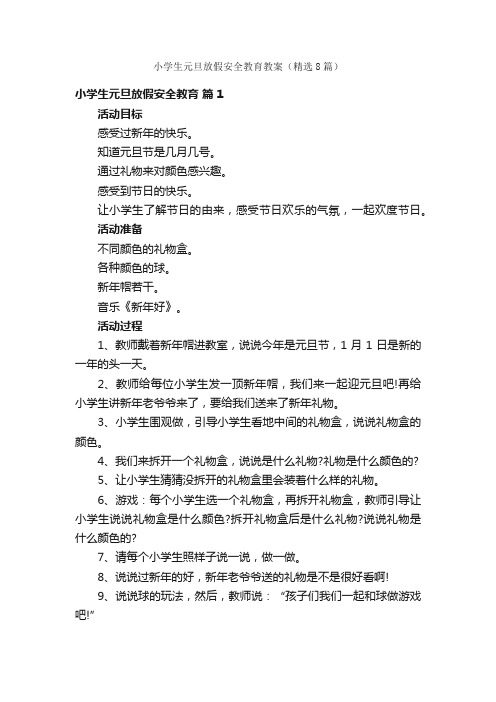 小学生元旦放假安全教育教案（精选8篇）

小学生元旦放假安全教育 篇1

活动目标

感受过新年的快乐。

知道元旦节是几月几号。

通过礼物来对颜色感兴趣。

感受到节日的快乐。

让小学生了解节日的由来，感受节日欢乐的气氛，一起欢度节日。

活动准备

不同颜色的礼物盒。

各种颜色的球。

新年帽若干。

音乐《新年好》。

活动过程

1、教师戴着新年帽进教室，说说今年是元旦节，1月1日是新的一年的头一天。

2、教师给每位小学生发一顶新年帽，我们来一起迎元旦吧!再给小学生讲新年老爷爷来了，要给我们送来了新年礼物。

3、小学生围观做，引导小学生看地中间的礼物盒，说说礼物盒的颜色。

4、我们来拆开一个礼物盒，说说是什么礼物?礼物是什么颜色的?

5、让小学生猜猜没拆开的礼物盒里会装着什么样的礼物。

6、游戏：每个小学生选一个礼物盒，再拆开礼物盒，教师引导让小学生说说礼物盒是什么颜色?拆开礼物盒后是什么礼物?说说礼物是什么颜色的?

7、请每个小学生照样子说一说，做一做。

8、说说过新年的好，新年老爷爷送的礼物是不是很好看啊!

9、说说球的玩法，然后，教师说：“孩子们我们一起和球做游戏吧!”